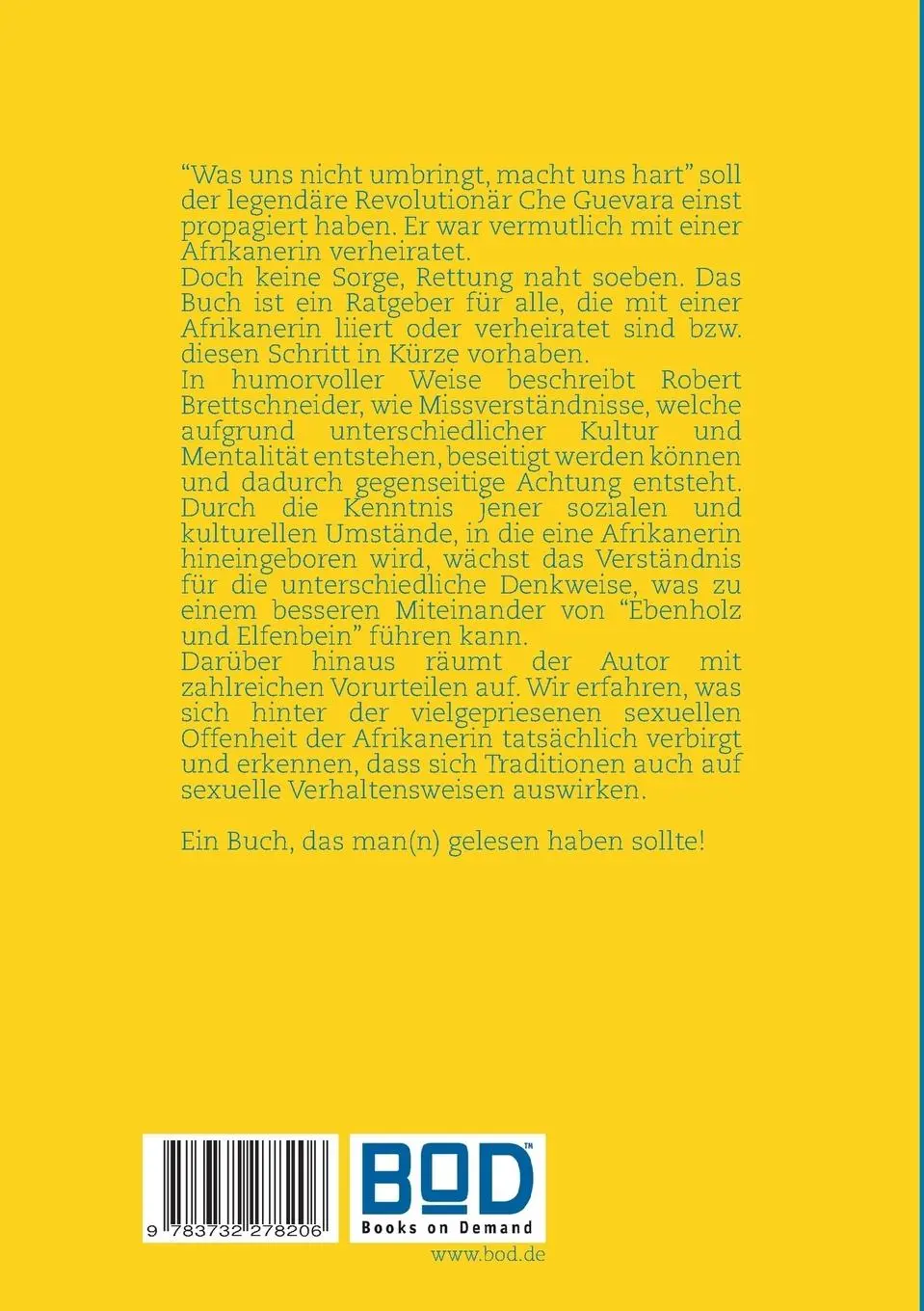 “Was uns nicht umbringt, macht uns hart” soll der legendäre Revolutionär Che Guevara einst propagiert haben. Er war vermutlich mit einer Afrikanerin verheiratet.
Doch keine Sorge, Rettung naht soeben. Das Buch ist ein Ratgeber für alle, die mit einer Afrikanerin liiert oder verheiratet sind bzw. diesen Schritt in Kürze vorhaben.
In humorvoller Weise beschreibt Robert Brettschneider, wie Missverständnisse, welche aufgrund unterschiedlicher Kultur und Mentalität entstehen, beseitigt werden können und dadurch gegenseitige Achtung entsteht. Durch die Kenntnis jener sozialen und kulturellen Umstände, in die eine Afrikanerin hineingeboren wird, wächst das Verständnis für die unterschiedliche Denkweise, was zu einem besseren Miteinander von “Ebenholz und Elfenbein” führen kann.
Darüber hinaus räumt der Autor mit zahlreichen Vorurteilen auf. Wir erfahren, was sich hinter der vielgepriesenen sexuellen Offenheit der Afrikanerin tatsächlich verbirgt und erkennen, dass sich Traditionen auch auf sexuelle Verhaltensweisen auswirken.

Ein Buch, das man(n) gelesen haben sollte!

9 783732 278206

BOD™
Books on Demand

www.bod.de